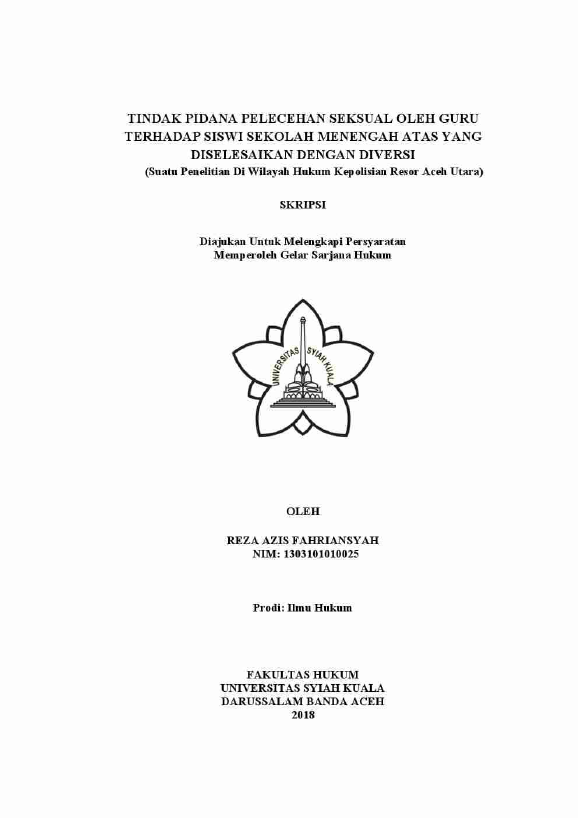 TINDAK PIDANA PELECEHAN SEKSUAL OLEH GURU TERHADAP SISWI SEKOLAH MENENGAH ATAS YANG DISELESAIKAN DENGAN DIVERSI
(Suatu Penelitian Di Wilayah Hukum Kepolisian Resor Aceh Utara)

SKRIPSI

Diajukan Untuk Melengkapi Persyaratan
Memperoleh Gelar Sarjana Hukum

UNIVERSITAS SYIAH KUALA

OLEH

REZA AZIS FAHRIANSYAH
NIM: 1303101010025

Prodi: Ilmu Hukum

FAKULTAS HUKUM
UNIVERSITAS SYIAH KUALA
DARUSSALAM BANDA ACEH
2018